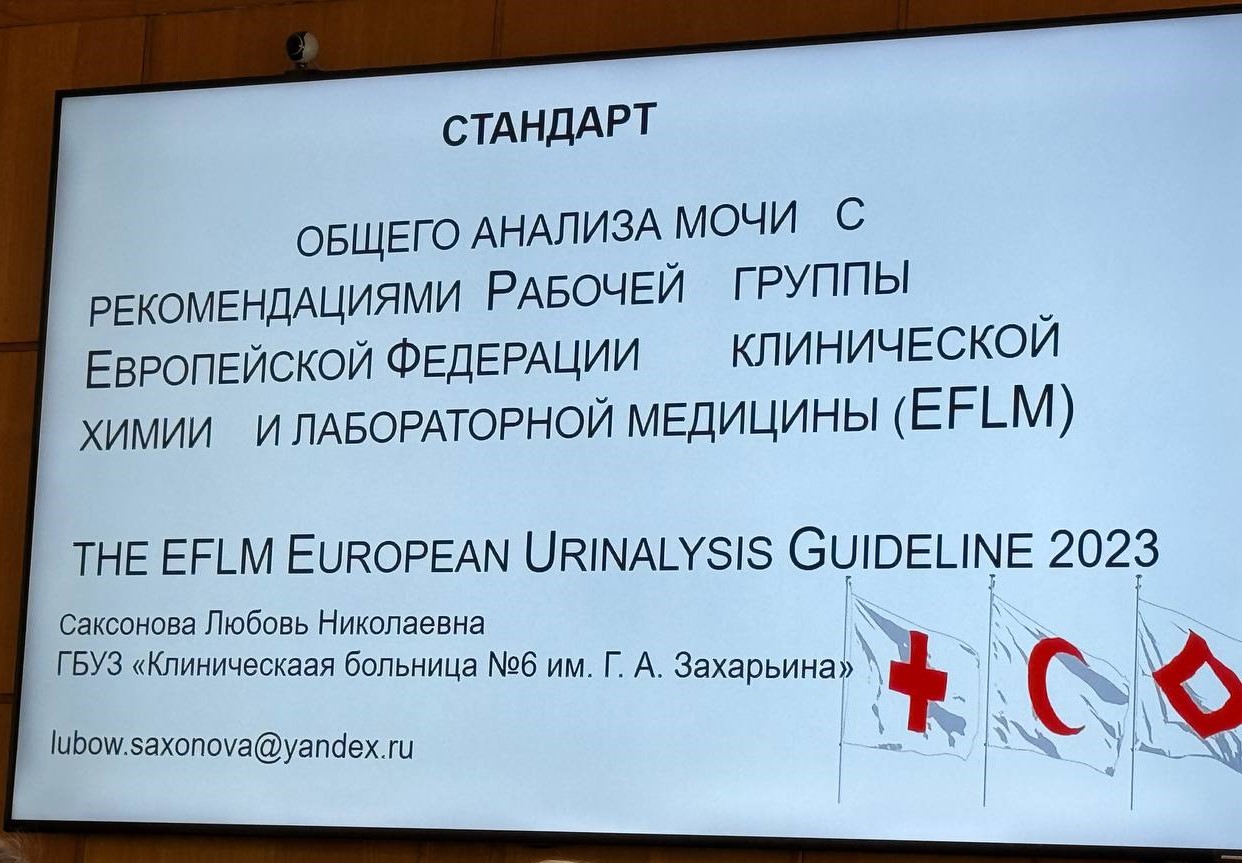 СТАНДАРТ

ОБЩЕГО АНАЛИЗА МОЧИ С РЕКОМЕНДАЦИЯМИ РАБОЧЕЙ ГРУППЫ ЕВРОПЕЙСКОЙ ФЕДЕРАЦИИ КЛИНИЧЕСКОЙ ХИМИИ И ЛАБОРАТОРНОЙ МЕДИЦИНЫ (EFLM)

THE EFLM EUROPEAN URINALYSIS GUIDELINE 2023

Саксонова Любовь Николаевна
ГБУЗ «Клиническаая больница №6 им. Г. А. Захарьина»

lubow.saxonova@yandex.ru